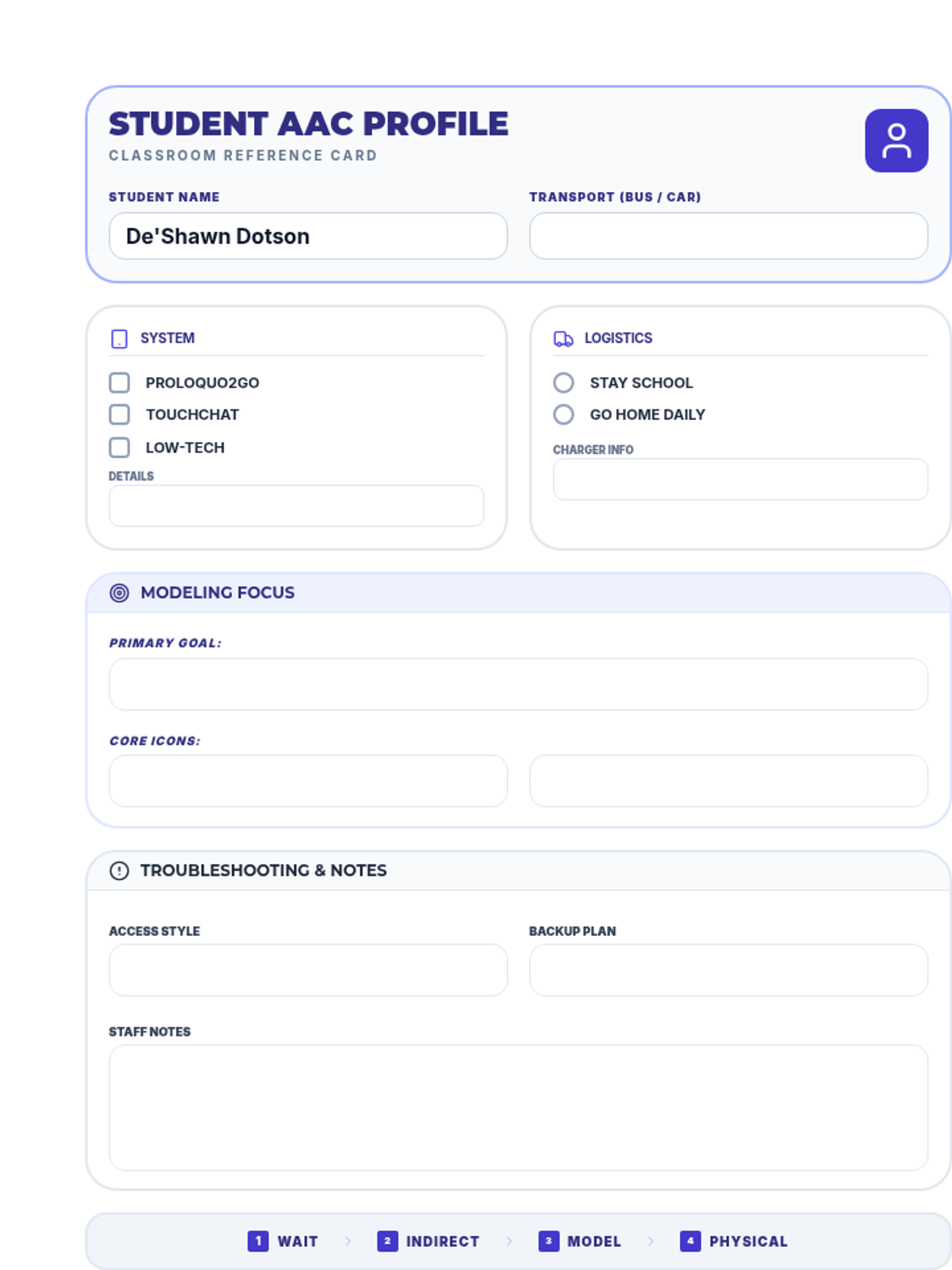 STUDENT AAC PROFILE
CLASSROOM REFERENCE CARD

STUDENT NAME
De'Shawn Dotson

TRANSPORT (BUS / CAR)

SYSTEM

☐ PROLOQUO2GO
☐ TOUCHCHAT
☐ LOW-TECH

DETAILS

LOGISTICS

STAY SCHOOL
GO HOME DAILY

CHARGER INFO

MODELING FOCUS

PRIMARY GOAL:

CORE ICONS:

TROUBLESHOOTING & NOTES

ACCESS STYLE

BACKUP PLAN

STAFF NOTES

1 WAIT › 2 INDIRECT › 3 MODEL › 4 PHYSICAL